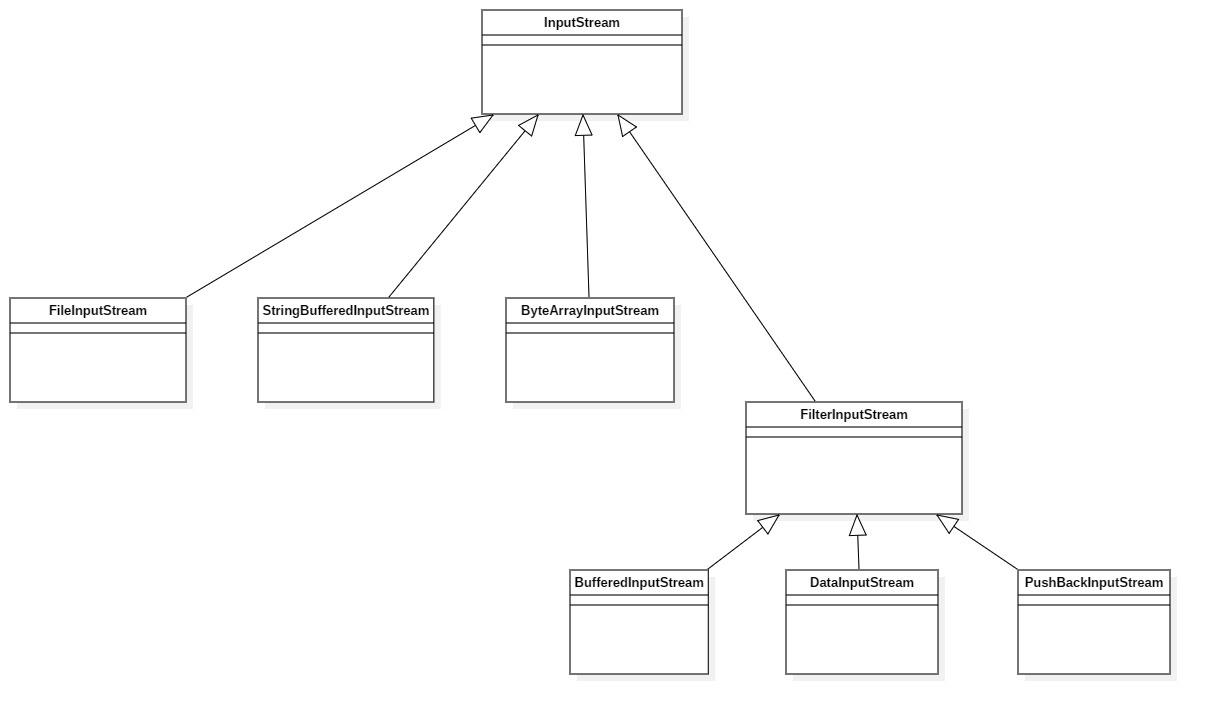 InputStream

FileInputStream

StringBufferedInputStream

ByteArrayInputStream

FilterInputStream

BufferedInputStream

DataInputStream

PushBackInputStream